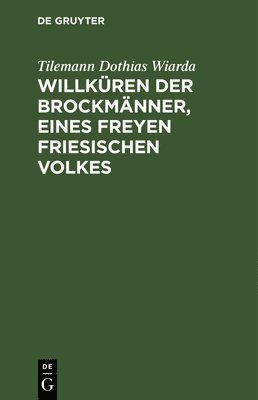 DE GRUYTER

Tilemann Dothias Wiarda

WILLKÜREN DER BROCKMÄNNER, EINES FREYEN FRIESISCHEN VOLKES

DE
G